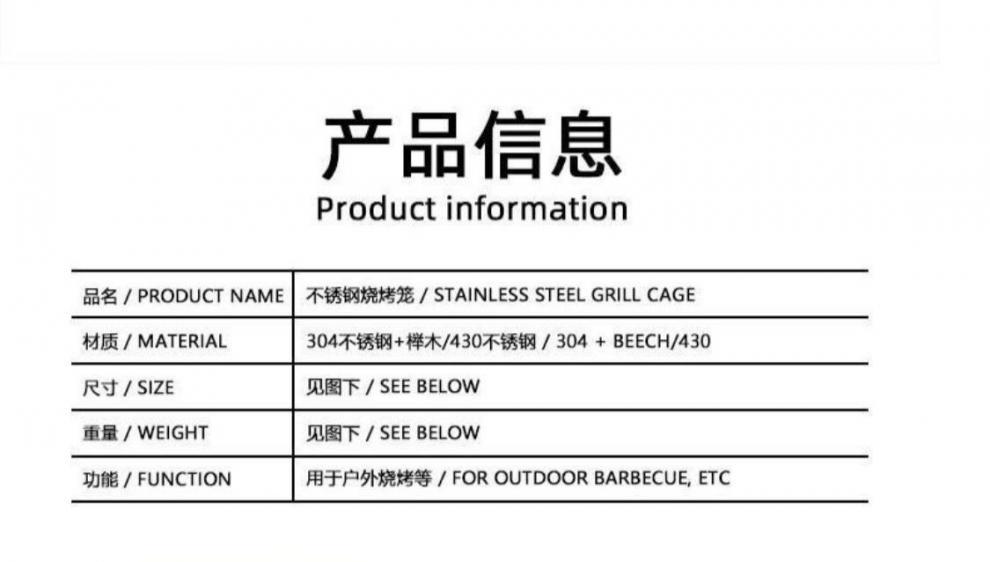 产品信息
Product information

| 品名 / PRODUCT NAME | 不锈钢烧烤笼 / STAINLESS STEEL GRILL CAGE |
|---|---|
| 材质 / MATERIAL | 304不锈钢+榉木/430不锈钢 / 304 + BEECH/430 |
| 尺寸 / SIZE | 见图下 / SEE BELOW |
| 重量 / WEIGHT | 见图下 / SEE BELOW |
| 功能 / FUNCTION | 用于户外烧烤等 / FOR OUTDOOR BARBECUE, ETC |